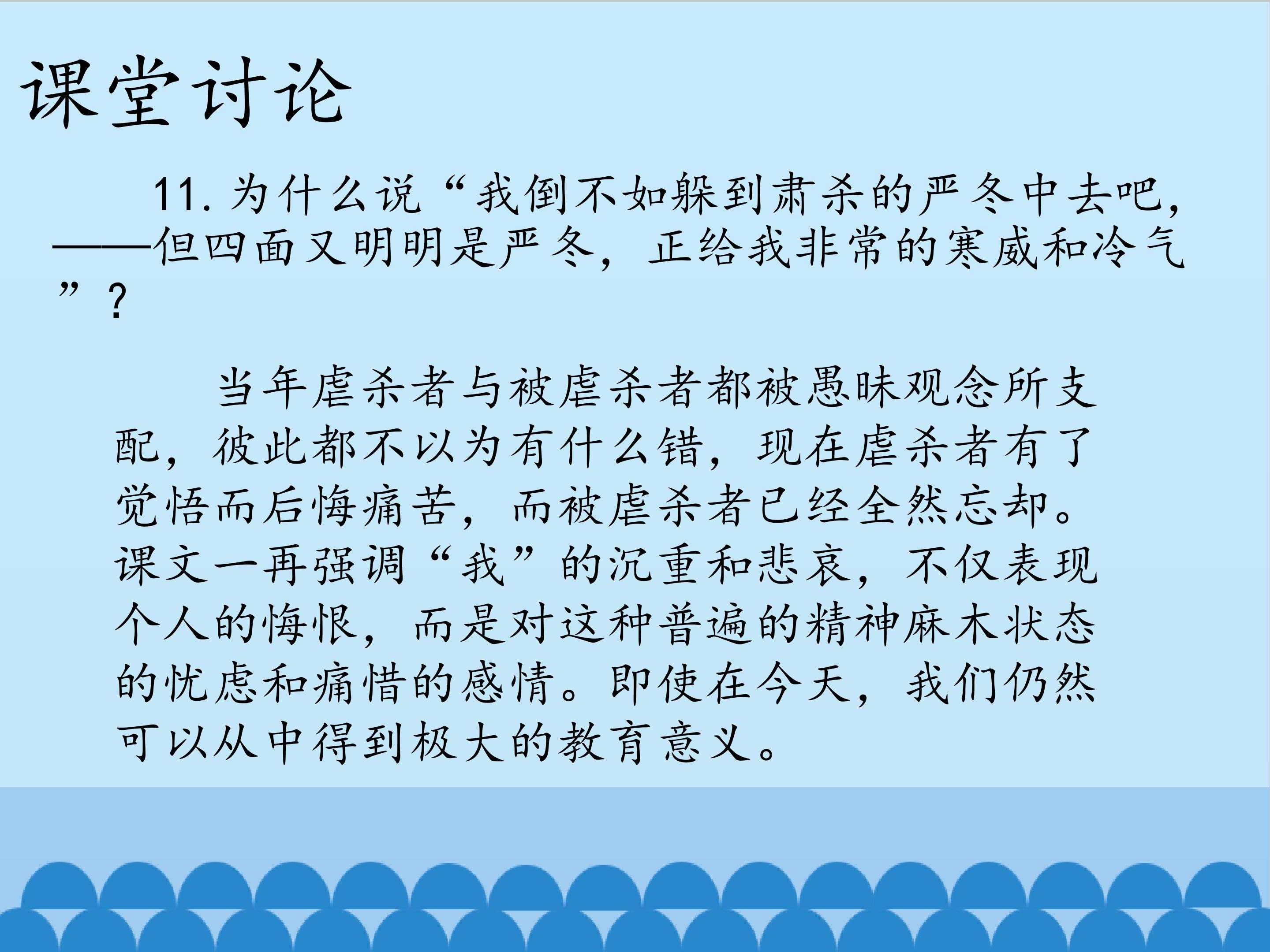 课堂讨论

11.为什么说“我倒不如躲到肃杀的严冬中去吧，——但四面又明明是严冬，正给我非常的寒威和冷气”？

当年虐杀者与被虐杀者都被愚昧观念所支配，彼此都不以为有什么错，现在虐杀者有了觉悟而后悔痛苦，而被虐杀者已经全然忘却。课文一再强调“我”的沉重和悲哀，不仅表现个人的悔恨，而是对这种普遍的精神麻木状态的忧虑和痛惜的感情。即使在今天，我们仍然可以从中得到极大的教育意义。